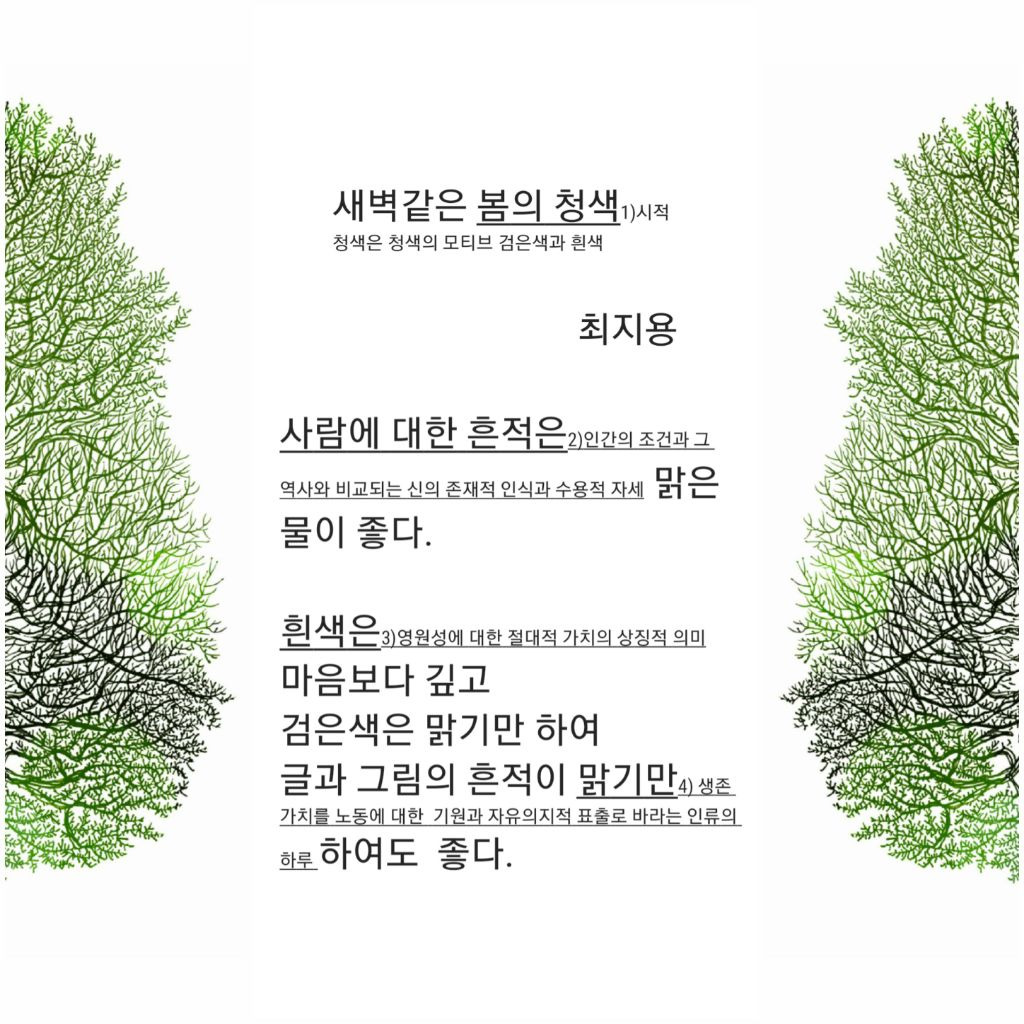 새벽같은 봄의 청색1)시적 청색은 청색의 모티브 검은색과 흰색

최지용

사람에 대한 흔적은2)인간의 조건과 그 역사와 비교되는 신의 존재적 인식과 수용적 자세 맑은 물이 좋다.

흰색은3)영원성에 대한 절대적 가치의 상징적 의미
마음보다 깊고
검은색은 맑기만 하여
글과 그림의 흔적이 맑기만4) 생존 가치를 노동에 대한 기원과 자유의지적 표출로 바라는 인류의 하루 하여도 좋다.